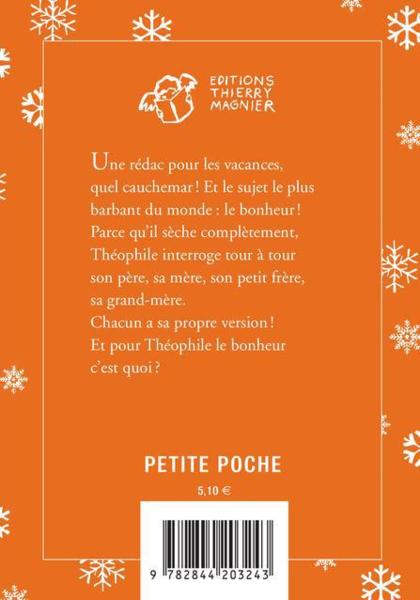 EDITIONS
THIERRY
MAGNIER

Une rédac pour les vacances, quel cauchemar ! Et le sujet le plus barbant du monde : le bonheur ! Parce qu'il sèche complètement, Théophile interroge tour à tour son père, sa mère, son petit frère, sa grand-mère.
Chacun a sa propre version !
Et pour Théophile le bonheur c'est quoi ?

PETITE POCHE

5,10 €

9 782844 203243